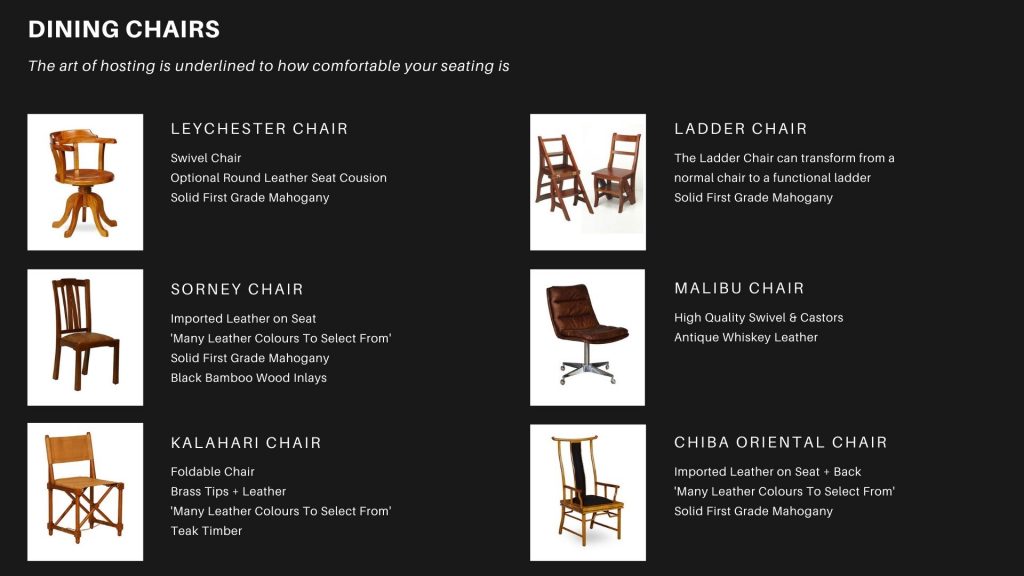 DINING CHAIRS

The art of hosting is underlined to how comfortable your seating is

LEYCHESTER CHAIR

Swivel Chair
Optional Round Leather Seat Cousion
Solid First Grade Mahogany

SORNEY CHAIR

Imported Leather on Seat
'Many Leather Colours To Select From'
Solid First Grade Mahogany
Black Bamboo Wood Inlays

KALAHARI CHAIR

Foldable Chair
Brass Tips + Leather
'Many Leather Colours To Select From'
Teak Timber

LADDER CHAIR

The Ladder Chair can transform from a normal chair to a functional ladder
Solid First Grade Mahogany

MALIBU CHAIR

High Quality Swivel & Castors
Antique Whiskey Leather

CHIBA ORIENTAL CHAIR

Imported Leather on Seat + Back
'Many Leather Colours To Select From'
Solid First Grade Mahogany